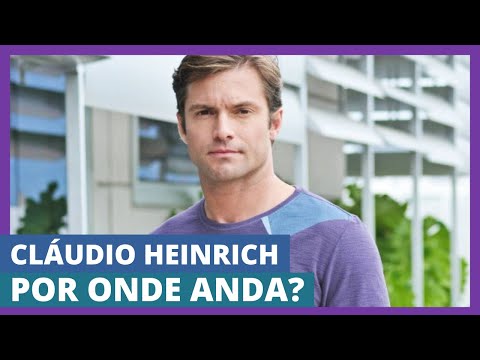 CLÁUDIO HEINRICH
POR ONDE ANDA?